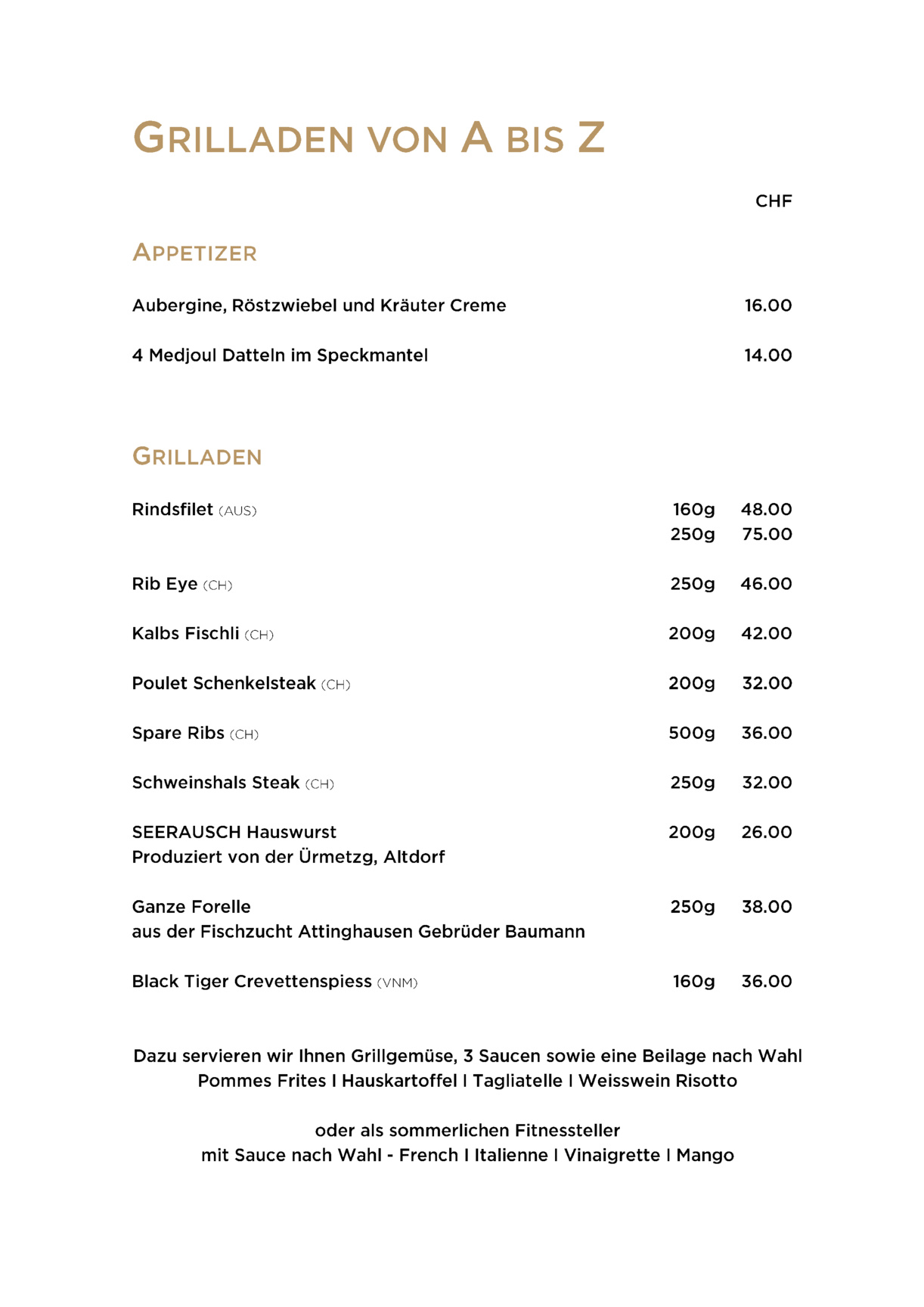 GRILLADEN VON A BIS Z

CHF

APPETIZER

Aubergine, Röstzwiebel und Kräuter Creme 16.00

4 Medjoul Datteln im Speckmantel 14.00

GRILLADEN

Rindsfilet (AUS) 160g 48.00
250g 75.00

Rib Eye (CH) 250g 46.00

Kalbs Fischli (CH) 200g 42.00

Poulet Schenkelsteak (CH) 200g 32.00

Spare Ribs (CH) 500g 36.00

Schweinshals Steak (CH) 250g 32.00

SEERAUSCH Hauswurst 200g 26.00
Produziert von der Ürmetzg, Altdorf

Ganze Forelle 250g 38.00
aus der Fischzucht Attinghausen Gebrüder Baumann

Black Tiger Crevettenspiess (VNM) 160g 36.00

Dazu servieren wir Ihnen Grillgemüse, 3 Saucen sowie eine Beilage nach Wahl
Pommes Frites I Hauskartoffel I Tagliatelle I Weisswein Risotto

oder als sommerlichen Fitnessteller
mit Sauce nach Wahl - French I Italienne I Vinaigrette I Mango